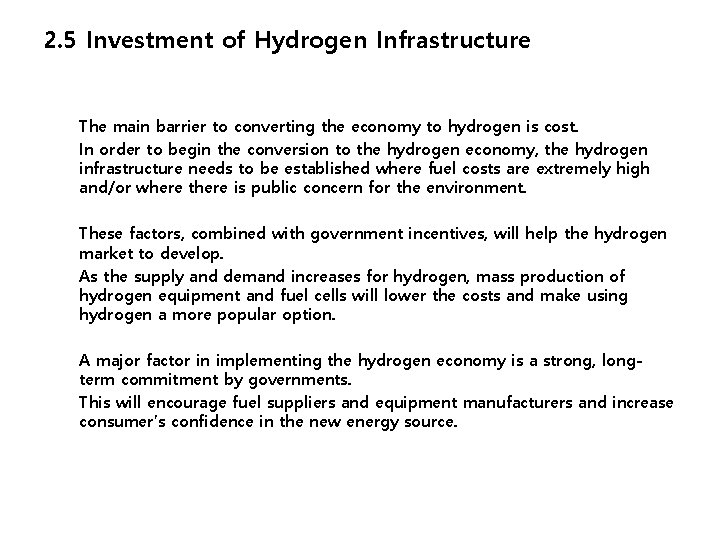 2.5 Investment of Hydrogen Infrastructure

The main barrier to converting the economy to hydrogen is cost.

In order to begin the conversion to the hydrogen economy, the hydrogen infrastructure needs to be established where fuel costs are extremely high and/or where there is public concern for the environment.

These factors, combined with government incentives, will help the hydrogen market to develop.

As the supply and demand increases for hydrogen, mass production of hydrogen equipment and fuel cells will lower the costs and make using hydrogen a more popular option.

A major factor in implementing the hydrogen economy is a strong, long-term commitment by governments.

This will encourage fuel suppliers and equipment manufacturers and increase consumer's confidence in the new energy source.